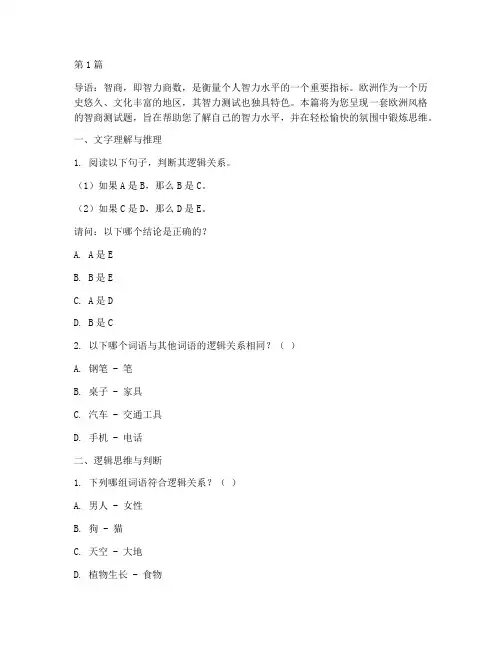 第1篇

导语：智商，即智力商数，是衡量个人智力水平的一个重要指标。欧洲作为一个历史悠久、文化丰富的地区，其智力测试也独具特色。本篇将为您呈现一套欧洲风格的智商测试题，旨在帮助您了解自己的智力水平，并在轻松愉快的氛围中锻炼思维。

一、文字理解与推理

1. 阅读以下句子，判断其逻辑关系。

（1）如果A是B，那么B是C。

（2）如果C是D，那么D是E。

请问：以下哪个结论是正确的？

A. A是E

B. B是E

C. A是D

D. B是C

2. 以下哪个词语与其他词语的逻辑关系相同？（ ）

A. 钢笔 - 笔

B. 桌子 - 家具

C. 汽车 - 交通工具

D. 手机 - 电话

二、逻辑思维与判断

1. 下列哪组词语符合逻辑关系？（ ）

A. 男人 - 女性

B. 狗 - 猫

C. 天空 - 大地

D. 植物生长 - 食物